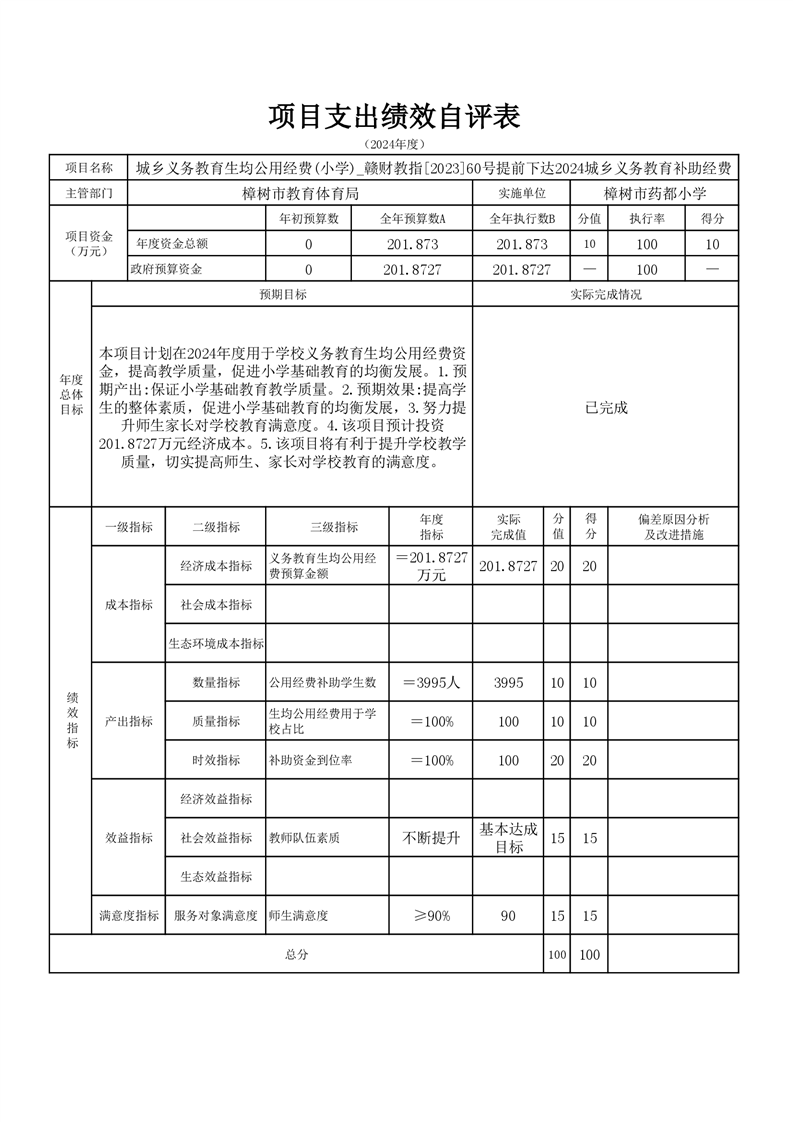 项目支出绩效自评表

（2024年度）

| 项目名称 | 城乡义务教育生均公用经费(小学)_赣财教指[2023]60号提前下达2024城乡义务教育补助经费 | | | | | | |
|---|---|---|---|---|---|---|---|
| 主管部门 | 樟树市教育体育局 | | | 实施单位 | 樟树市药都小学 | | |
| 项目资金（万元） | | 年初预算数 | 全年预算数A | 全年执行数B | 分值 | 执行率 | 得分 |
| | 年度资金总额 | 0 | 201.873 | 201.873 | 10 | 100 | 10 |
| | 政府预算资金 | 0 | 201.8727 | 201.8727 | — | 100 | — |

| 年度总体目标 | 预期目标 | 实际完成情况 |
|---|---|---|
| | 本项目计划在2024年度用于学校义务教育生均公用经费资金，提高教学质量，促进小学基础教育的均衡发展。1.预期产出:保证小学基础教育教学质量。2.预期效果:提高学生的整体素质，促进小学基础教育的均衡发展，3.努力提升师生家长对学校教育满意度。4.该项目预计投资201.8727万元经济成本。5.该项目将有利于提升学校教学质量，切实提高师生、家长对学校教育的满意度。 | 已完成 |

| 绩效指标 | 一级指标 | 二级指标 | 三级指标 | 年度指标 | 实际完成值 | 分值 | 得分 | 偏差原因分析及改进措施 |
|---|---|---|---|---|---|---|---|---|
| | 成本指标 | 经济成本指标 | 义务教育生均公用经费预算金额 | ＝201.8727万元 | 201.8727 | 20 | 20 | |
| | | 社会成本指标 | | | | | | |
| | | 生态环境成本指标 | | | | | | |
| | 产出指标 | 数量指标 | 公用经费补助学生数 | ＝3995人 | 3995 | 10 | 10 | |
| | | 质量指标 | 生均公用经费用于学校占比 | ＝100% | 100 | 10 | 10 | |
| | | 时效指标 | 补助资金到位率 | ＝100% | 100 | 20 | 20 | |
| | 效益指标 | 经济效益指标 | | | | | | |
| | | 社会效益指标 | 教师队伍素质 | 不断提升 | 基本达成目标 | 15 | 15 | |
| | | 生态效益指标 | | | | | | |
| | 满意度指标 | 服务对象满意度 | 师生满意度 | ≥90% | 90 | 15 | 15 | |
| 总分 | | | | | | 100 | 100 | |